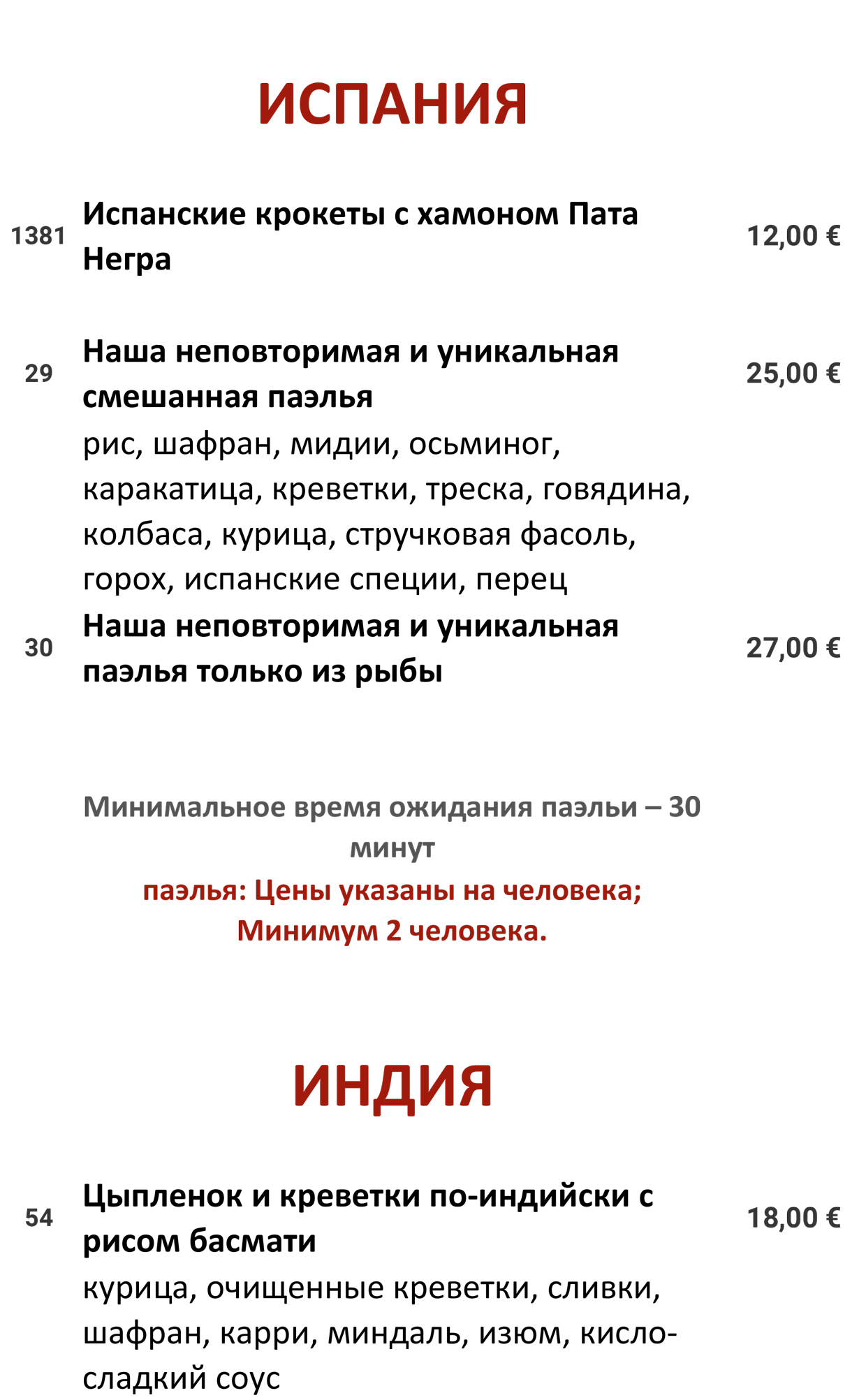 ИСПАНИЯ

1381 Испанские крокеты с хамоном Пата Негра 12,00 €

29 Наша неповторимая и уникальная смешанная паэлья 25,00 €
рис, шафран, мидии, осьминог, каракатица, креветки, треска, говядина, колбаса, курица, стручковая фасоль, горох, испанские специи, перец

30 Наша неповторимая и уникальная паэлья только из рыбы 27,00 €

Минимальное время ожидания паэльи – 30 минут
паэлья: Цены указаны на человека; Минимум 2 человека.

ИНДИЯ

54 Цыпленок и креветки по-индийски с рисом басмати 18,00 €
курица, очищенные креветки, сливки, шафран, карри, миндаль, изюм, кисло-сладкий соус